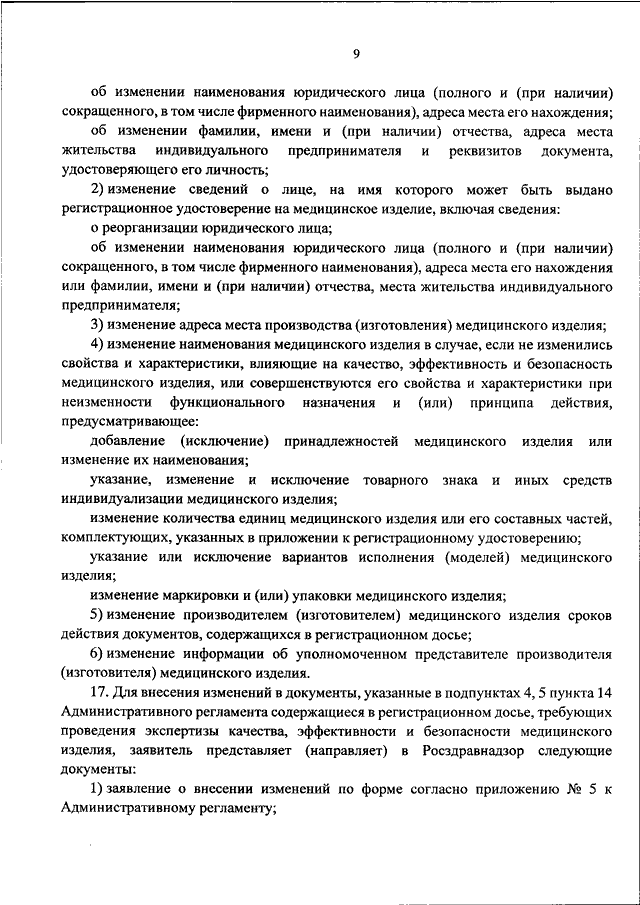 9

об изменении наименования юридического лица (полного и (при наличии) сокращенного, в том числе фирменного наименования), адреса места его нахождения;

об изменении фамилии, имени и (при наличии) отчества, адреса места жительства индивидуального предпринимателя и реквизитов документа, удостоверяющего его личность;

2) изменение сведений о лице, на имя которого может быть выдано регистрационное удостоверение на медицинское изделие, включая сведения:

о реорганизации юридического лица;

об изменении наименования юридического лица (полного и (при наличии) сокращенного, в том числе фирменного наименования), адреса места его нахождения или фамилии, имени и (при наличии) отчества, места жительства индивидуального предпринимателя;

3) изменение адреса места производства (изготовления) медицинского изделия;

4) изменение наименования медицинского изделия в случае, если не изменились свойства и характеристики, влияющие на качество, эффективность и безопасность медицинского изделия, или совершенствуются его свойства и характеристики при неизменности функционального назначения и (или) принципа действия, предусматривающее:

добавление (исключение) принадлежностей медицинского изделия или изменение их наименования;

указание, изменение и исключение товарного знака и иных средств индивидуализации медицинского изделия;

изменение количества единиц медицинского изделия или его составных частей, комплектующих, указанных в приложении к регистрационному удостоверению;

указание или исключение вариантов исполнения (моделей) медицинского изделия;

изменение маркировки и (или) упаковки медицинского изделия;

5) изменение производителем (изготовителем) медицинского изделия сроков действия документов, содержащихся в регистрационном досье;

6) изменение информации об уполномоченном представителе производителя (изготовителя) медицинского изделия.

17. Для внесения изменений в документы, указанные в подпунктах 4, 5 пункта 14 Административного регламента содержащиеся в регистрационном досье, требующих проведения экспертизы качества, эффективности и безопасности медицинского изделия, заявитель представляет (направляет) в Росздравнадзор следующие документы:

1) заявление о внесении изменений по форме согласно приложению № 5 к Административному регламенту;